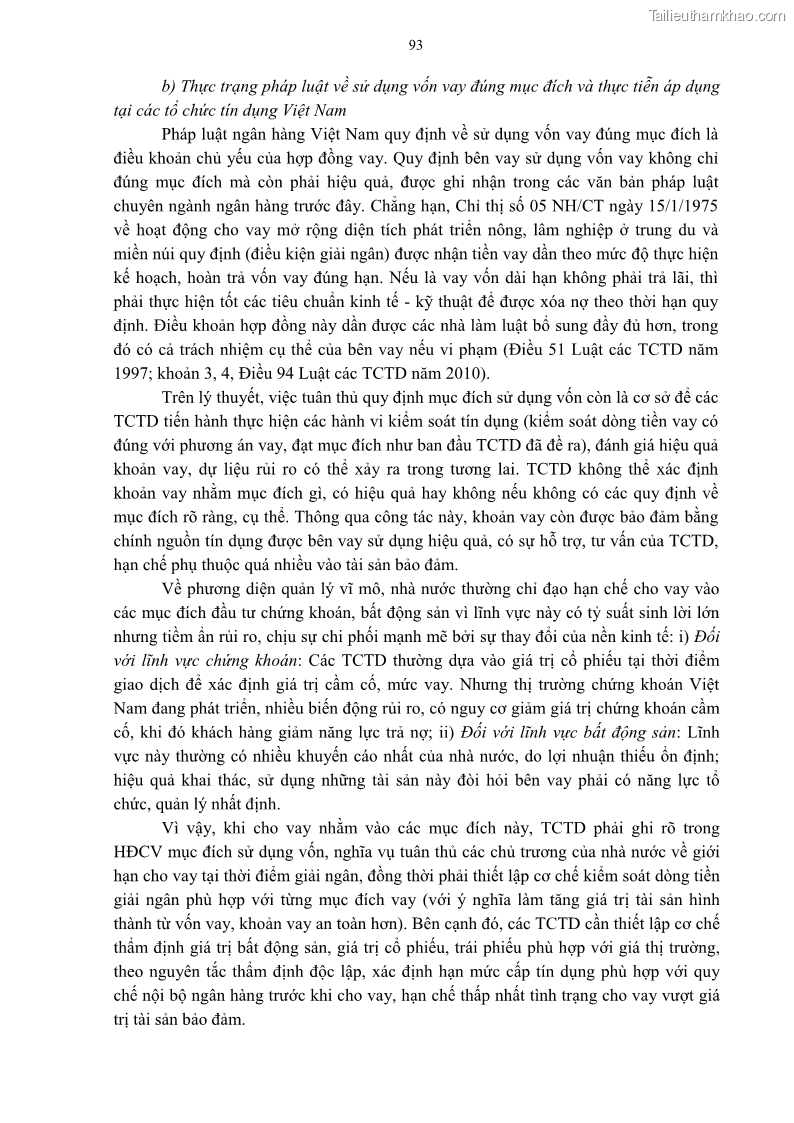 Tailieuthamkhao.com

93

b) Thực trạng pháp luật về sử dụng vốn vay đúng mục đích và thực tiễn áp dụng tại các tổ chức tín dụng Việt Nam

Pháp luật ngân hàng Việt Nam quy định về sử dụng vốn vay đúng mục đích là điều khoản chủ yếu của hợp đồng vay. Quy định bên vay sử dụng vốn vay không chỉ đúng mục đích mà còn phải hiệu quả, được ghi nhận trong các văn bản pháp luật chuyên ngành ngân hàng trước đây. Chẳng hạn, Chỉ thị số 05 NH/CT ngày 15/1/1975 về hoạt động cho vay mở rộng diện tích phát triển nông, lâm nghiệp ở trung du và miền núi quy định (điều kiện giải ngân) được nhận tiền vay dần theo mức độ thực hiện kế hoạch, hoàn trả vốn vay đúng hạn. Nếu là vay vốn dài hạn không phải trả lãi, thì phải thực hiện tốt các tiêu chuẩn kinh tế - kỹ thuật để được xóa nợ theo thời hạn quy định. Điều khoản hợp đồng này dần được các nhà làm luật bổ sung đầy đủ hơn, trong đó có cả trách nhiệm cụ thể của bên vay nếu vi phạm (Điều 51 Luật các TCTD năm 1997; khoản 3, 4, Điều 94 Luật các TCTD năm 2010).

Trên lý thuyết, việc tuân thủ quy định mục đích sử dụng vốn còn là cơ sở để các TCTD tiến hành thực hiện các hành vi kiểm soát tín dụng (kiểm soát dòng tiền vay có đúng với phương án vay, đạt mục đích như ban đầu TCTD đã đề ra), đánh giá hiệu quả khoản vay, dự liệu rủi ro có thể xảy ra trong tương lai. TCTD không thể xác định khoản vay nhằm mục đích gì, có hiệu quả hay không nếu không có các quy định về mục đích rõ ràng, cụ thể. Thông qua công tác này, khoản vay còn được bảo đảm bằng chính nguồn tín dụng được bên vay sử dụng hiệu quả, có sự hỗ trợ, tư vấn của TCTD, hạn chế phụ thuộc quá nhiều vào tài sản bảo đảm.

Về phương diện quản lý vĩ mô, nhà nước thường chỉ đạo hạn chế cho vay vào các mục đích đầu tư chứng khoán, bất động sản vì lĩnh vực này có tỷ suất sinh lời lớn nhưng tiềm ẩn rủi ro, chịu sự chi phối mạnh mẽ bởi sự thay đổi của nền kinh tế: i) Đối với lĩnh vực chứng khoán: Các TCTD thường dựa vào giá trị cổ phiếu tại thời điểm giao dịch để xác định giá trị cầm cố, mức vay. Nhưng thị trường chứng khoán Việt Nam đang phát triển, nhiều biến động rủi ro, có nguy cơ giảm giá trị chứng khoán cầm cố, khi đó khách hàng giảm năng lực trả nợ; ii) Đối với lĩnh vực bất động sản: Lĩnh vực này thường có nhiều khuyến cáo nhất của nhà nước, do lợi nhuận thiếu ổn định; hiệu quả khai thác, sử dụng những tài sản này đòi hỏi bên vay phải có năng lực tổ chức, quản lý nhất định.

Vì vậy, khi cho vay nhằm vào các mục đích này, TCTD phải ghi rõ trong HĐCV mục đích sử dụng vốn, nghĩa vụ tuân thủ các chủ trương của nhà nước về giới hạn cho vay tại thời điểm giải ngân, đồng thời phải thiết lập cơ chế kiểm soát dòng tiền giải ngân phù hợp với từng mục đích vay (với ý nghĩa làm tăng giá trị tài sản hình thành từ vốn vay, khoản vay an toàn hơn). Bên cạnh đó, các TCTD cần thiết lập cơ chế thẩm định giá trị bất động sản, giá trị cổ phiếu, trái phiếu phù hợp với giá thị trường, theo nguyên tắc thẩm định độc lập, xác định hạn mức cấp tín dụng phù hợp với quy chế nội bộ ngân hàng trước khi cho vay, hạn chế thấp nhất tình trạng cho vay vượt giá trị tài sản bảo đảm.